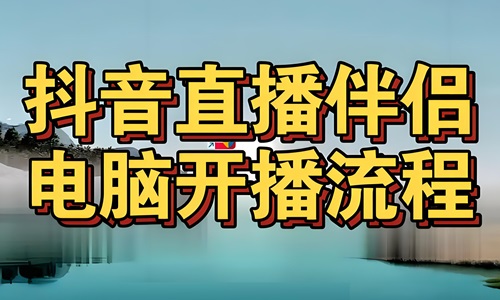 抖音直播伴侣
电脑开播流程